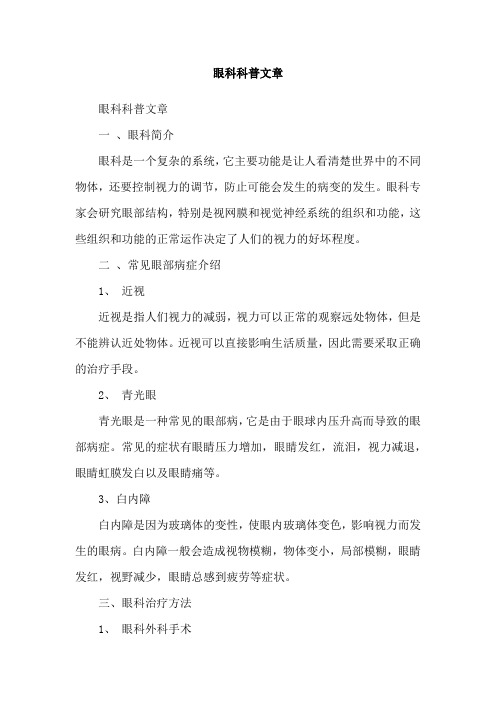 眼科科普文章

眼科科普文章

一 、眼科简介

眼科是一个复杂的系统，它主要功能是让人看清楚世界中的不同物体，还要控制视力的调节，防止可能会发生的病变的发生。眼科专家会研究眼部结构，特别是视网膜和视觉神经系统的组织和功能，这些组织和功能的正常运作决定了人们的视力的好坏程度。

二 、常见眼部病症介绍

1、 近视

近视是指人们视力的减弱，视力可以正常的观察远处物体，但是不能辨认近处物体。近视可以直接影响生活质量，因此需要采取正确的治疗手段。

2、 青光眼

青光眼是一种常见的眼部病，它是由于眼球内压升高而导致的眼部病症。常见的症状有眼睛压力增加，眼睛发红，流泪，视力减退，眼睛虹膜发白以及眼睛痛等。

3、白内障

白内障是因为玻璃体的变性，使眼内玻璃体变色，影响视力而发生的眼病。白内障一般会造成视物模糊，物体变小，局部模糊，眼睛发红，视野减少，眼睛总感到疲劳等症状。

三、眼科治疗方法

1、 眼科外科手术